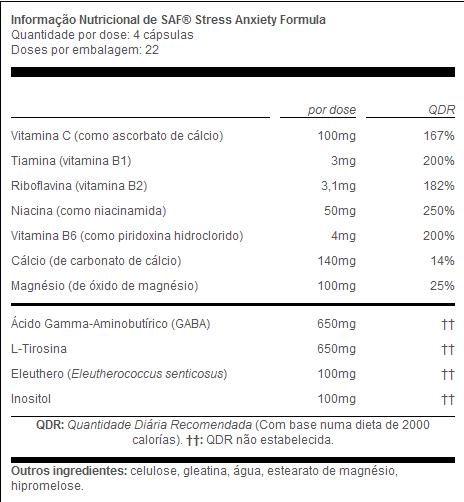 Informação Nutricional de SAF® Stress Anxiety Formula
Quantidade por dose: 4 cápsulas
Doses por embalagem: 22

| | por dose | QDR |
|---|---|---|
| Vitamina C (como ascorbato de cálcio) | 100mg | 167% |
| Tiamina (vitamina B1) | 3mg | 200% |
| Riboflavina (vitamina B2) | 3,1mg | 182% |
| Niacina (como niacinamida) | 50mg | 250% |
| Vitamina B6 (como piridoxina hidroclorido) | 4mg | 200% |
| Cálcio (de carbonato de cálcio) | 140mg | 14% |
| Magnésio (de óxido de magnésio) | 100mg | 25% |
| Ácido Gamma-Aminobutírico (GABA) | 650mg | †† |
| L-Tirosina | 650mg | †† |
| Eleuthero (Eleutherococcus senticosus) | 100mg | †† |
| Inositol | 100mg | †† |

QDR: Quantidade Diária Recomendada (Com base numa dieta de 2000 calorías). ††: QDR não estabelecida.

Outros ingredientes: celulose, gleatina, água, estearato de magnésio, hipromelose.